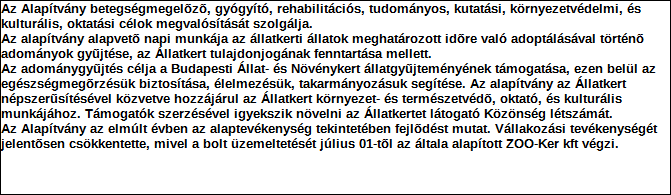 Az Alapítvány betegségmegelõzõ, gyógyító, rehabilitációs, tudományos, kutatási, környezetvédelmi, és kulturális, oktatási célok megvalósítását szolgálja.
Az alapítvány alapvetõ napi munkája az állatkerti állatok meghatározott idõre való adoptálásával történõ adományok gyûjtése, az Állatkert tulajdonjogának fenntartása mellett.
Az adománygyûjtés célja a Budapesti Állat- és Növénykert állatgyûjteményének támogatása, ezen belül az egészségmegõrzésük biztosítása, élelmezésük, takarmányozásuk segítése. Az alapítvány az Állatkert népszerûsítésével közvetve hozzájárul az Állatkert környezet- és természetvédõ, oktató, és kulturális munkájához. Támogatók szerzésével igyekszik növelni az Állatkertet látogató Közönség létszámát.
Az Alapítvány az elmúlt évben az alaptevékenység tekintetében fejlõdést mutat. Vállakozási tevékenységét jelentõsen csökkentette, mivel a bolt üzemeltetését július 01-tõl az általa alapított ZOO-Ker kft végzi.